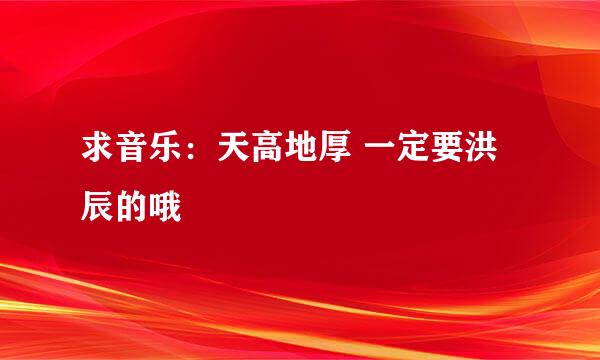 求音乐：天高地厚 一定要洪辰的哦